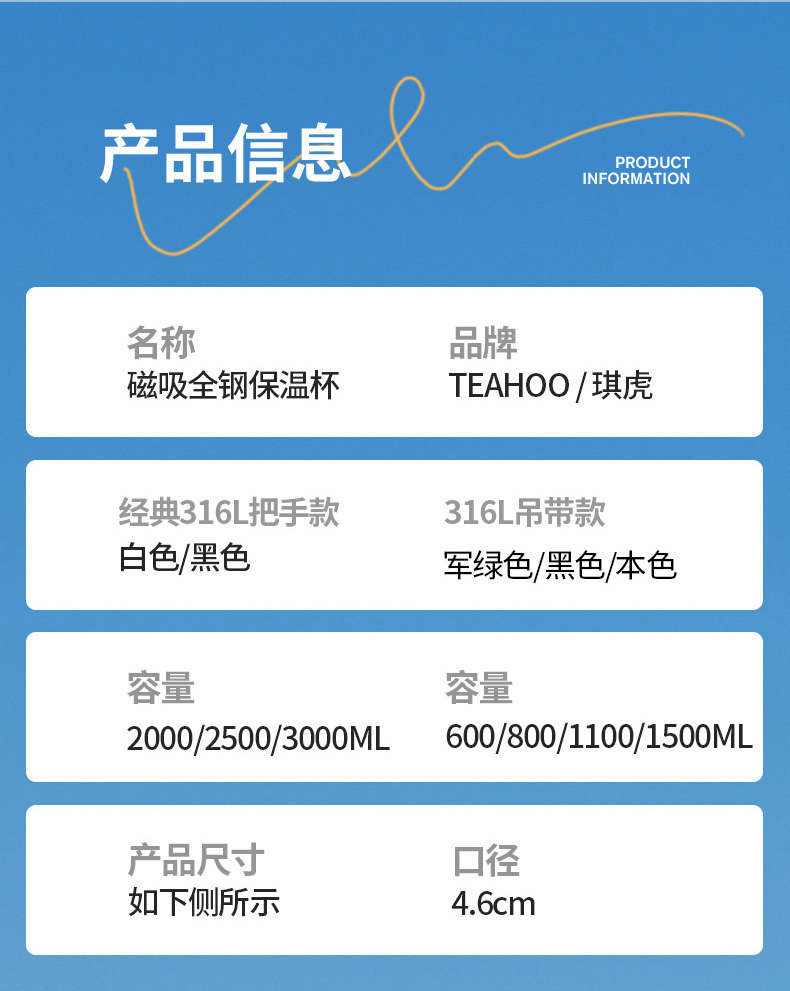 产品信息

PRODUCT
INFORMATION

名称
磁吸全钢保温杯

品牌
TEAHOO / 琪虎

经典316L把手款
白色/黑色

316L吊带款
军绿色/黑色/本色

容量
2000/2500/3000ML

容量
600/800/1100/1500ML

产品尺寸
如下侧所示

口径
4.6cm